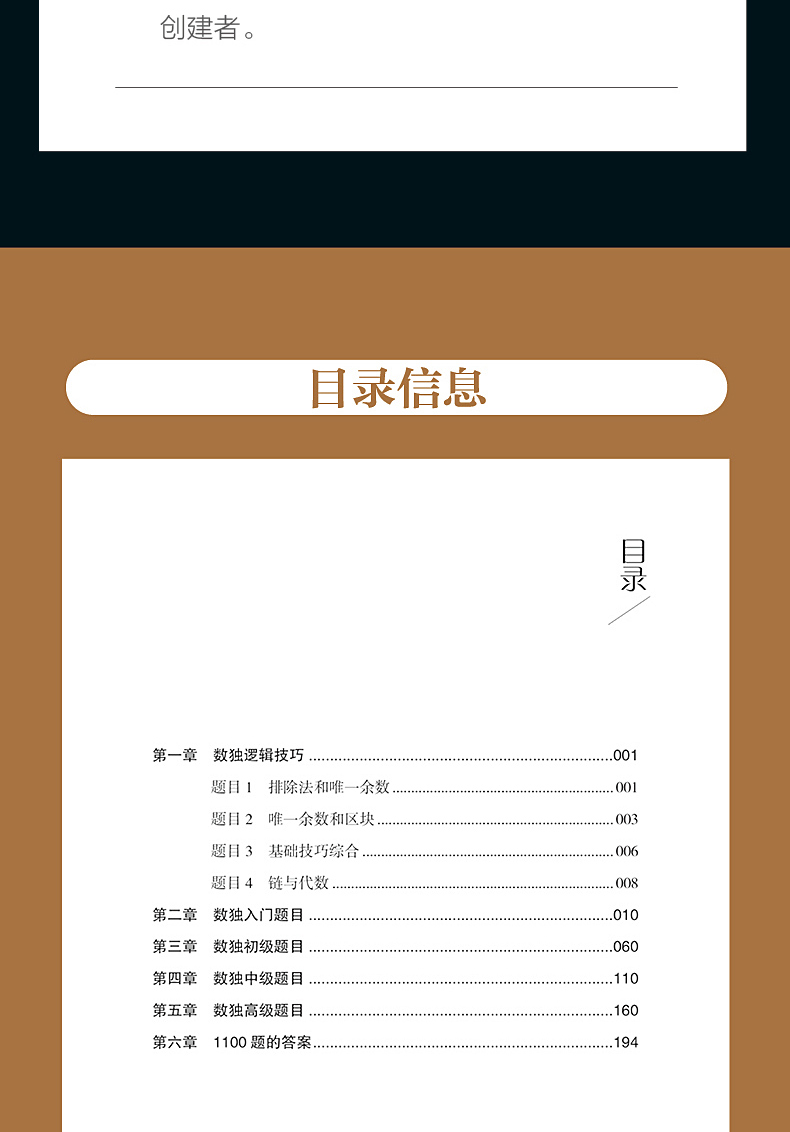 创建者。

目录信息

目录

第一章 数独逻辑技巧 001
题目1 排除法和唯一余数 001
题目2 唯一余数和区块 003
题目3 基础技巧综合 006
题目4 链与代数 008
第二章 数独入门题目 010
第三章 数独初级题目 060
第四章 数独中级题目 110
第五章 数独高级题目 160
第六章 1100题的答案 194